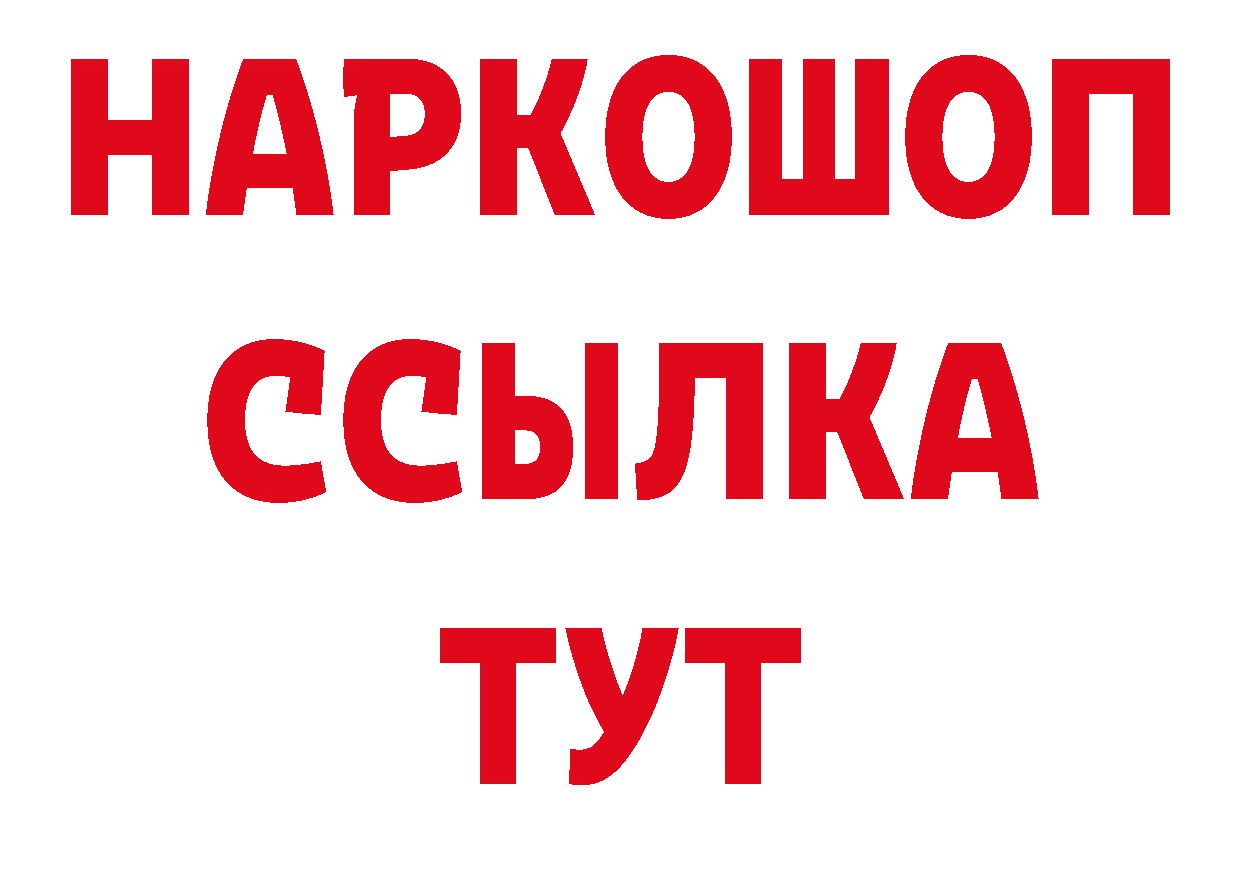 НАРКОШОП
ССЫЛКА
ТУТ